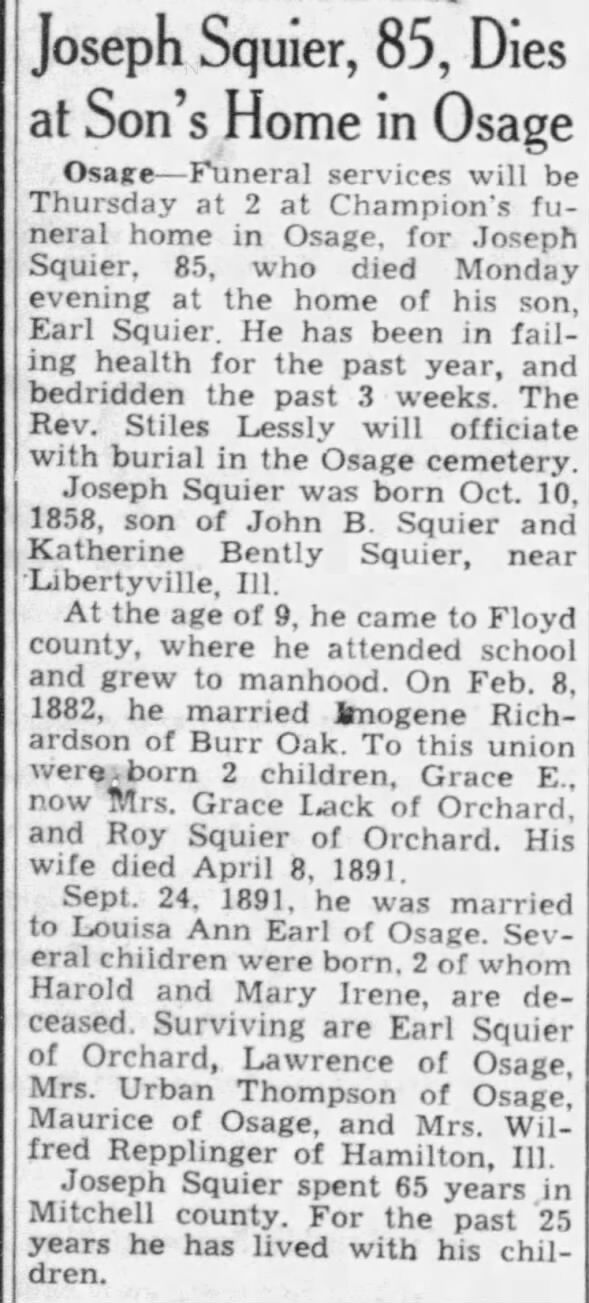 Joseph Squier, 85, Dies at Son's Home in Osage

Osage—Funeral services will be Thursday at 2 at Champion's funeral home in Osage, for Joseph Squier, 85, who died Monday evening at the home of his son, Earl Squier. He has been in failing health for the past year, and bedridden the past 3 weeks. The Rev. Stiles Lessly will officiate with burial in the Osage cemetery.

Joseph Squier was born Oct. 10, 1858, son of John B. Squier and Katherine Bently Squier, near Libertyville, Ill.

At the age of 9, he came to Floyd county, where he attended school and grew to manhood. On Feb. 8, 1882, he married Imogene Richardson of Burr Oak. To this union were born 2 children, Grace E., now Mrs. Grace Lack of Orchard, and Roy Squier of Orchard. His wife died April 8, 1891.

Sept. 24, 1891, he was married to Louisa Ann Earl of Osage. Several children were born, 2 of whom Harold and Mary Irene, are deceased. Surviving are Earl Squier of Orchard, Lawrence of Osage, Mrs. Urban Thompson of Osage, Maurice of Osage, and Mrs. Wilfred Repplinger of Hamilton, Ill.

Joseph Squier spent 65 years in Mitchell county. For the past 25 years he has lived with his children.